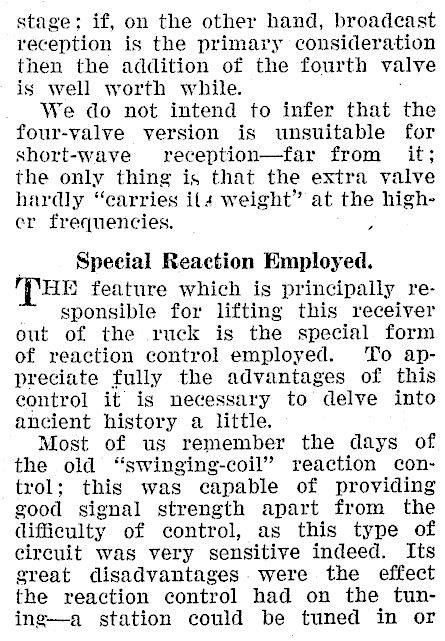 stage; if, on the other hand, broadcast reception is the primary consideration then the addition of the fourth valve is well worth while.

We do not intend to infer that the four-valve version is unsuitable for short-wave reception—far from it; the only thing is that the extra valve hardly "carries its weight" at the higher frequencies.

Special Reaction Employed.

THE feature which is principally responsible for lifting this receiver out of the ruck is the special form of reaction control employed. To appreciate fully the advantages of this control it is necessary to delve into ancient history a little.

Most of us remember the days of the old "swinging-coil" reaction control; this was capable of providing good signal strength apart from the difficulty of control, as this type of circuit was very sensitive indeed. Its great disadvantages were the effect the reaction control had on the tuning—a station could be tuned in or